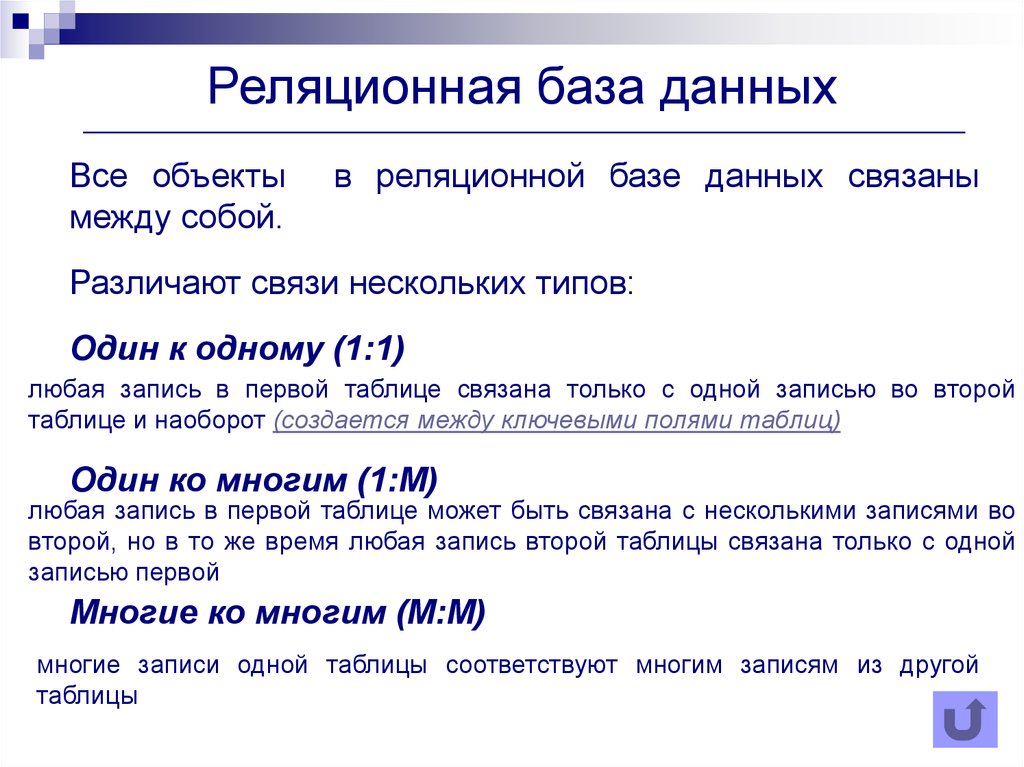 Реляционная база данных

Все объекты в реляционной базе данных связаны между собой.

Различают связи нескольких типов:

Один к одному (1:1)

любая запись в первой таблице связана только с одной записью во второй таблице и наоборот (создается между ключевыми полями таблиц)

Один ко многим (1:М)

любая запись в первой таблице может быть связана с несколькими записями во второй, но в то же время любая запись второй таблицы связана только с одной записью первой

Многие ко многим (М:М)

многие записи одной таблицы соответствуют многим записям из другой таблицы